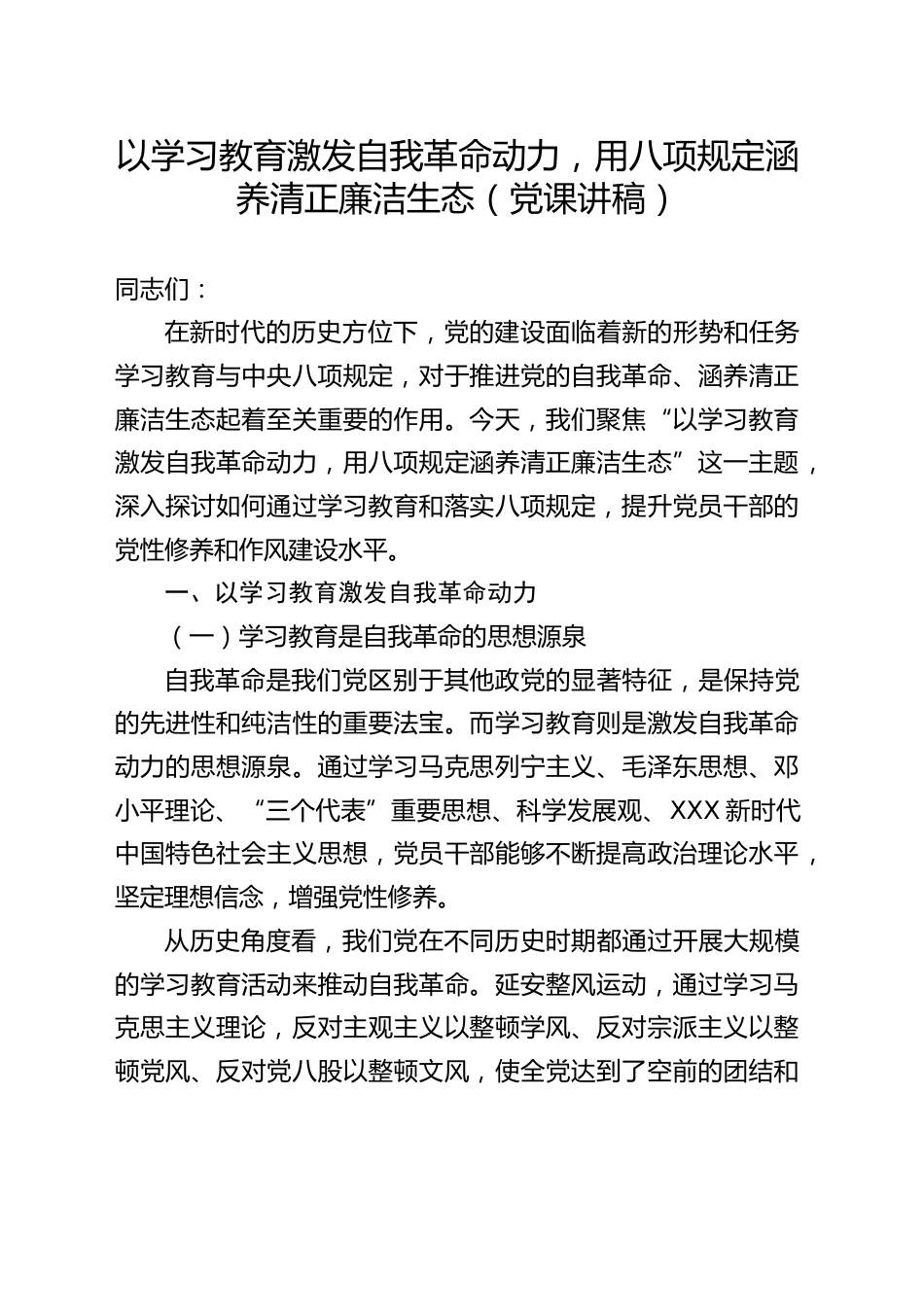 以学习教育激发自我革命动力，用八项规定涵养清正廉洁生态（党课讲稿）

同志们：

在新时代的历史方位下，党的建设面临着新的形势和任务学习教育与中央八项规定，对于推进党的自我革命、涵养清正廉洁生态起着至关重要的作用。今天，我们聚焦“以学习教育激发自我革命动力，用八项规定涵养清正廉洁生态”这一主题，深入探讨如何通过学习教育和落实八项规定，提升党员干部的党性修养和作风建设水平。

一、以学习教育激发自我革命动力

（一）学习教育是自我革命的思想源泉

自我革命是我们党区别于其他政党的显著特征，是保持党的先进性和纯洁性的重要法宝。而学习教育则是激发自我革命动力的思想源泉。通过学习马克思列宁主义、毛泽东思想、邓小平理论、“三个代表”重要思想、科学发展观、XXX 新时代中国特色社会主义思想，党员干部能够不断提高政治理论水平，坚定理想信念，增强党性修养。

从历史角度看，我们党在不同历史时期都通过开展大规模的学习教育活动来推动自我革命。延安整风运动，通过学习马克思主义理论，反对主观主义以整顿学风、反对宗派主义以整顿党风、反对党八股以整顿文风，使全党达到了空前的团结和